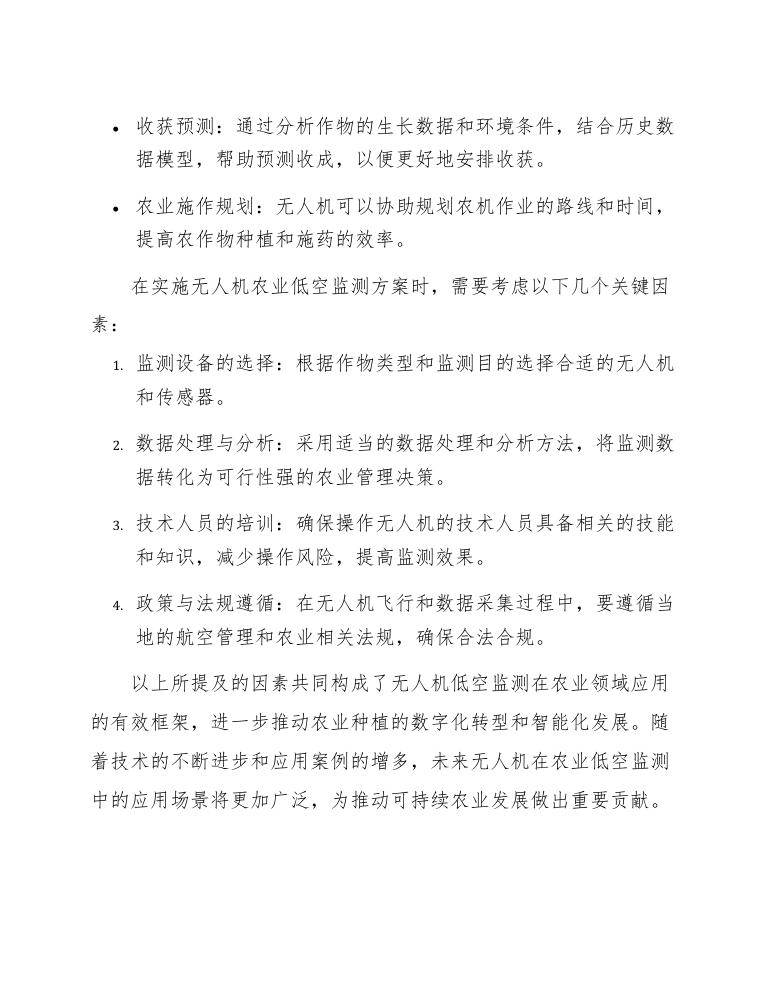 • 收获预测：通过分析作物的生长数据和环境条件，结合历史数据模型，帮助预测收成，以便更好地安排收获。

• 农业施作规划：无人机可以协助规划农机作业的路线和时间，提高农作物种植和施药的效率。

在实施无人机农业低空监测方案时，需要考虑以下几个关键因素：

1. 监测设备的选择：根据作物类型和监测目的选择合适的无人机和传感器。

2. 数据处理与分析：采用适当的数据处理和分析方法，将监测数据转化为可行性强的农业管理决策。

3. 技术人员的培训：确保操作无人机的技术人员具备相关的技能和知识，减少操作风险，提高监测效果。

4. 政策与法规遵循：在无人机飞行和数据采集过程中，要遵循当地的航空管理和农业相关法规，确保合法合规。

以上所提及的因素共同构成了无人机低空监测在农业领域应用的有效框架，进一步推动农业种植的数字化转型和智能化发展。随着技术的不断进步和应用案例的增多，未来无人机在农业低空监测中的应用场景将更加广泛，为推动可持续农业发展做出重要贡献。